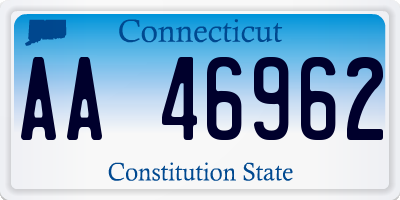 Connecticut

AA 46962

Constitution State